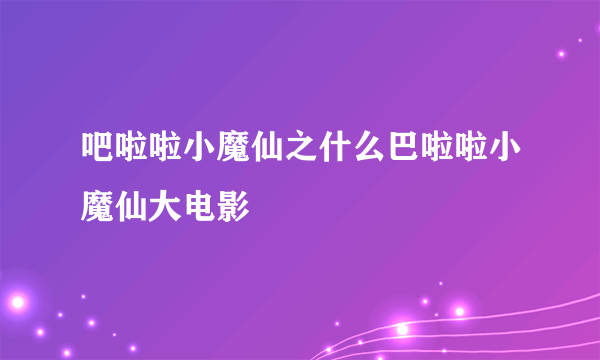 吧啦啦小魔仙之什么巴啦啦小魔仙大电影